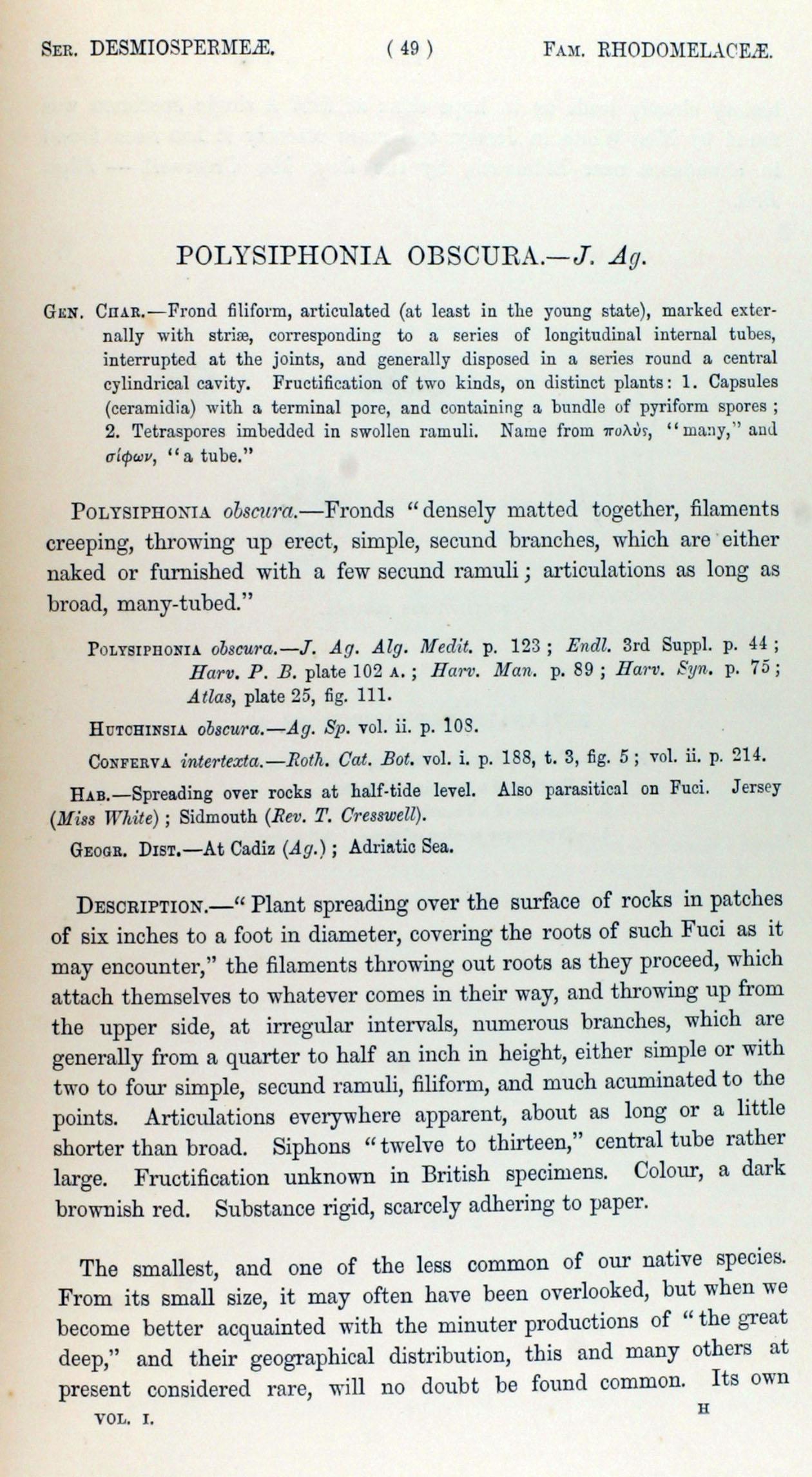 SER. DESMIOSPERMEÆ. ( 49 ) FAM. RHODOMELACEÆ.

POLYSIPHONIA OBSCURA.—J. Ag.

GEN. CHAR.—Frond filiform, articulated (at least in the young state), marked externally with striæ, corresponding to a series of longitudinal internal tubes, interrupted at the joints, and generally disposed in a series round a central cylindrical cavity. Fructification of two kinds, on distinct plants: 1. Capsules (ceramidia) with a terminal pore, and containing a bundle of pyriform spores; 2. Tetraspores imbedded in swollen ramuli. Name from πολὺς, "many," and σίφων, "a tube."

POLYSIPHONIA obscura.—Fronds "densely matted together, filaments creeping, throwing up erect, simple, secund branches, which are either naked or furnished with a few secund ramuli; articulations as long as broad, many-tubed."

POLYSIPHONIA obscura.—J. Ag. Alg. Medit. p. 123; Endl. 3rd Suppl. p. 44; Harv. P. B. plate 102 A.; Harv. Man. p. 89; Harv. Syn. p. 75; Atlas, plate 25, fig. 111.

HUTCHINSIA obscura.—Ag. Sp. vol. ii. p. 108.

CONFERVA intertexta.—Roth. Cat. Bot. vol. i. p. 188, t. 3, fig. 5; vol. ii. p. 214.

HAB.—Spreading over rocks at half-tide level. Also parasitical on Fuci. Jersey (Miss White); Sidmouth (Rev. T. Cresswell).

GEOGR. DIST.—At Cadiz (Ag.); Adriatic Sea.

DESCRIPTION.—"Plant spreading over the surface of rocks in patches of six inches to a foot in diameter, covering the roots of such Fuci as it may encounter," the filaments throwing out roots as they proceed, which attach themselves to whatever comes in their way, and throwing up from the upper side, at irregular intervals, numerous branches, which are generally from a quarter to half an inch in height, either simple or with two to four simple, secund ramuli, filiform, and much acuminated to the points. Articulations everywhere apparent, about as long or a little shorter than broad. Siphons "twelve to thirteen," central tube rather large. Fructification unknown in British specimens. Colour, a dark brownish red. Substance rigid, scarcely adhering to paper.

The smallest, and one of the less common of our native species. From its small size, it may often have been overlooked, but when we become better acquainted with the minuter productions of "the great deep," and their geographical distribution, this and many others at present considered rare, will no doubt be found common. Its own

VOL. I. H